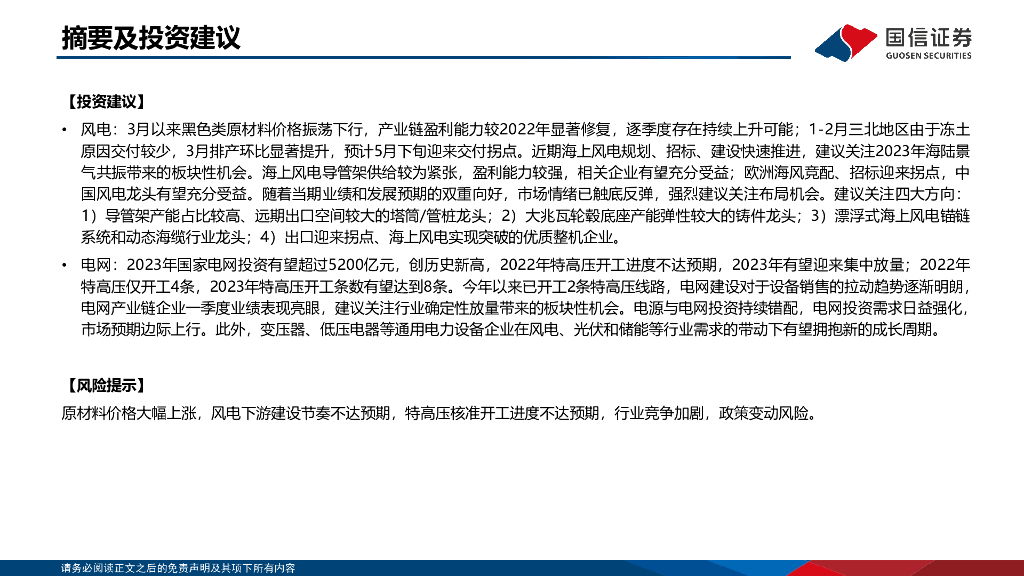 摘要及投资建议

国信证券
GUOSEN SECURITIES

【投资建议】

• 风电：3月以来黑色类原材料价格振荡下行，产业链盈利能力较2022年显著修复，逐季度存在持续上升可能；1-2月三北地区由于冻土原因交付较少，3月排产环比显著提升，预计5月下旬迎来交付拐点。近期海上风电规划、招标、建设快速推进，建议关注2023年海陆景气共振带来的板块性机会。海上风电导管架供给较为紧张，盈利能力较强，相关企业有望充分受益；欧洲海风竞配、招标迎来拐点，中国风电龙头有望充分受益。随着当期业绩和发展预期的双重向好，市场情绪已触底反弹，强烈建议关注布局机会。建议关注四大方向：1）导管架产能占比较高、远期出口空间较大的塔筒/管桩龙头；2）大兆瓦轮毂底座产能弹性较大的铸件龙头；3）漂浮式海上风电锚链系统和动态海缆行业龙头；4）出口迎来拐点、海上风电实现突破的优质整机企业。

• 电网：2023年国家电网投资有望超过5200亿元，创历史新高，2022年特高压开工进度不达预期，2023年有望迎来集中放量；2022年特高压仅开工4条，2023年特高压开工条数有望达到8条。今年以来已开工2条特高压线路，电网建设对于设备销售的拉动趋势逐渐明朗，电网产业链企业一季度业绩表现亮眼，建议关注行业确定性放量带来的板块性机会。电源与电网投资持续错配，电网投资需求日益强化，市场预期边际上行。此外，变压器、低压电器等通用电力设备企业在风电、光伏和储能等行业需求的带动下有望拥抱新的成长周期。

【风险提示】

原材料价格大幅上涨，风电下游建设节奏不达预期，特高压核准开工进度不达预期，行业竞争加剧，政策变动风险。

请务必阅读正文之后的免责声明及其项下所有内容